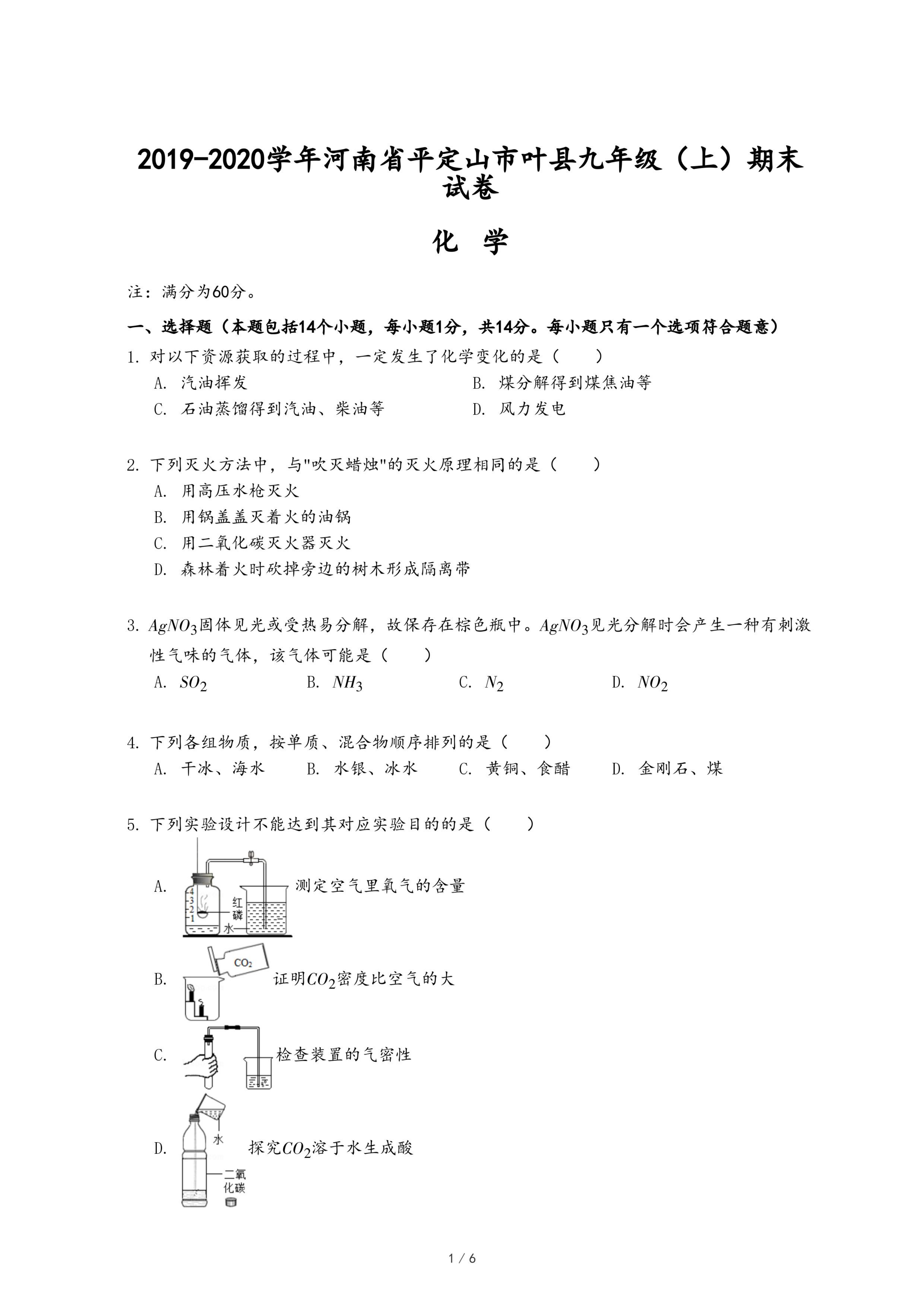 2019-2020学年河南省平定山市叶县九年级（上）期末试卷

化 学

注：满分为60分。

一、选择题（本题包括14个小题，每小题1分，共14分。每小题只有一个选项符合题意）

1. 对以下资源获取的过程中，一定发生了化学变化的是（　　）

A. 汽油挥发
B. 煤分解得到煤焦油等
C. 石油蒸馏得到汽油、柴油等
D. 风力发电

2. 下列灭火方法中，与"吹灭蜡烛"的灭火原理相同的是（　　）

A. 用高压水枪灭火
B. 用锅盖盖灭着火的油锅
C. 用二氧化碳灭火器灭火
D. 森林着火时砍掉旁边的树木形成隔离带

3. $AgNO_3$固体见光或受热易分解，故保存在棕色瓶中。$AgNO_3$见光分解时会产生一种有刺激性气味的气体，该气体可能是（　　）

A. $SO_2$　B. $NH_3$　C. $N_2$　D. $NO_2$

4. 下列各组物质，按单质、混合物顺序排列的是（　　）

A. 干冰、海水　B. 水银、冰水　C. 黄铜、食醋　D. 金刚石、煤

5. 下列实验设计不能达到其对应实验目的的是（　　）

A. 4 3 2 1 红磷 水 测定空气里氧气的含量

B. $CO_2$ 证明$CO_2$密度比空气的大

C. 检查装置的气密性

D. 水 二氧化碳 探究$CO_2$溶于水生成酸

1 / 6